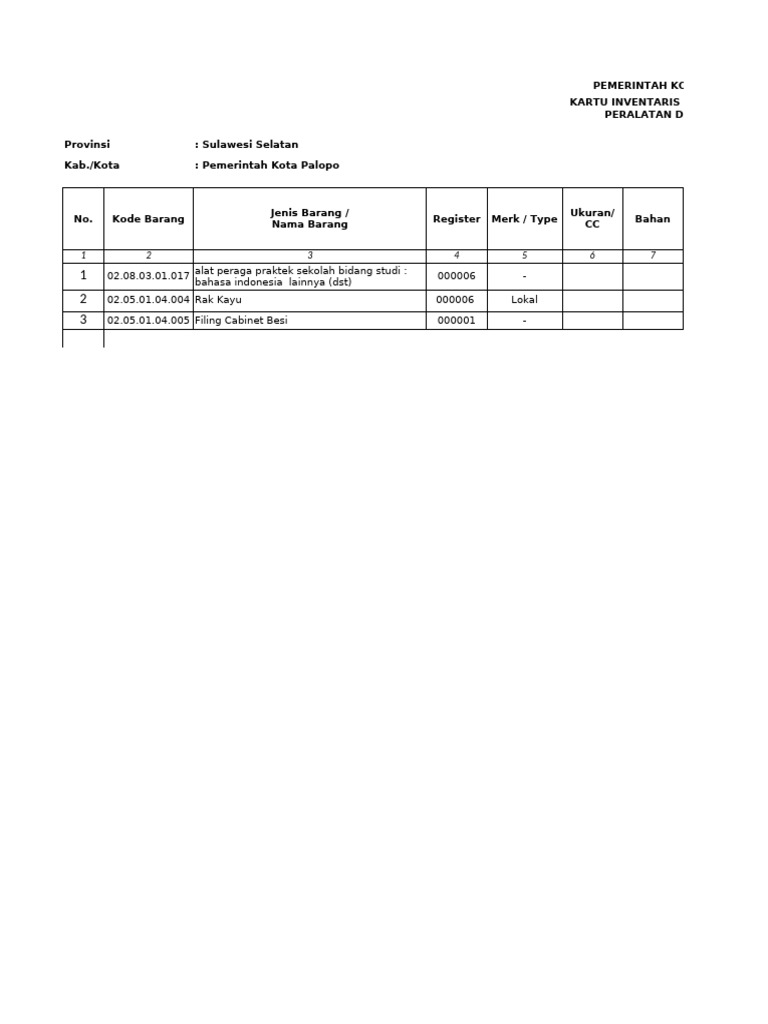 PEMERINTAH KC
KARTU INVENTARIS
PERALATAN D

Provinsi : Sulawesi Selatan

Kab./Kota : Pemerintah Kota Palopo

| No. | Kode Barang | Jenis Barang / Nama Barang | Register | Merk / Type | Ukuran/ CC | Bahan |
|---|---|---|---|---|---|---|
| 1 | 2 | 3 | 4 | 5 | 6 | 7 |
| 1 | 02.08.03.01.017 | alat peraga praktek sekolah bidang studi : bahasa indonesia lainnya (dst) | 000006 | - | | |
| 2 | 02.05.01.04.004 | Rak Kayu | 000006 | Lokal | | |
| 3 | 02.05.01.04.005 | Filing Cabinet Besi | 000001 | - | | |